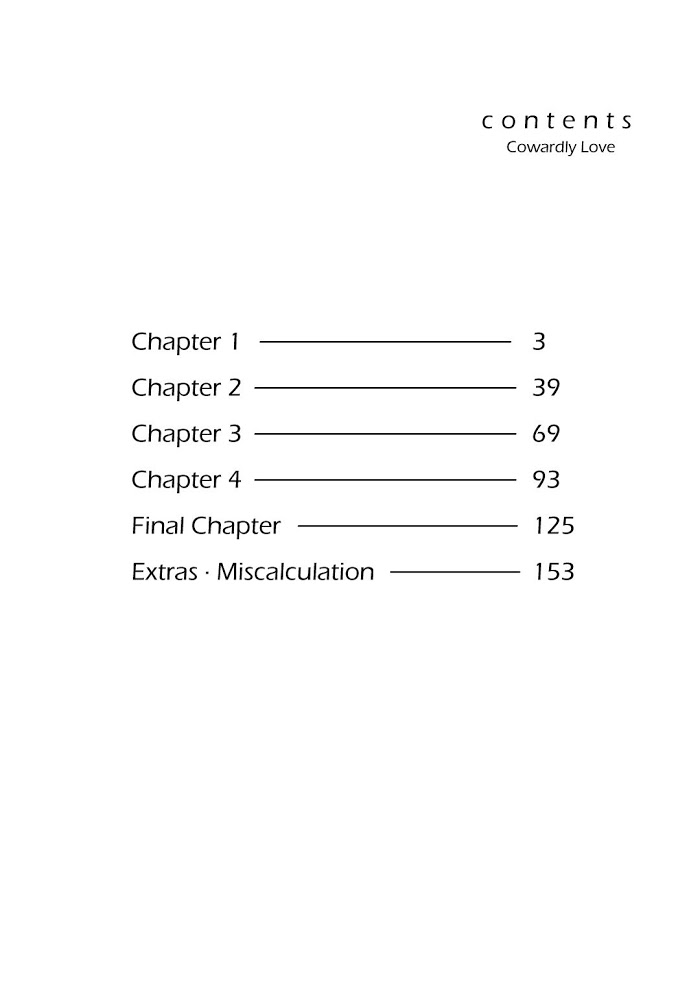 contents
Cowardly Love

Chapter 1 3
Chapter 2 39
Chapter 3 69
Chapter 4 93
Final Chapter 125
Extras · Miscalculation 153